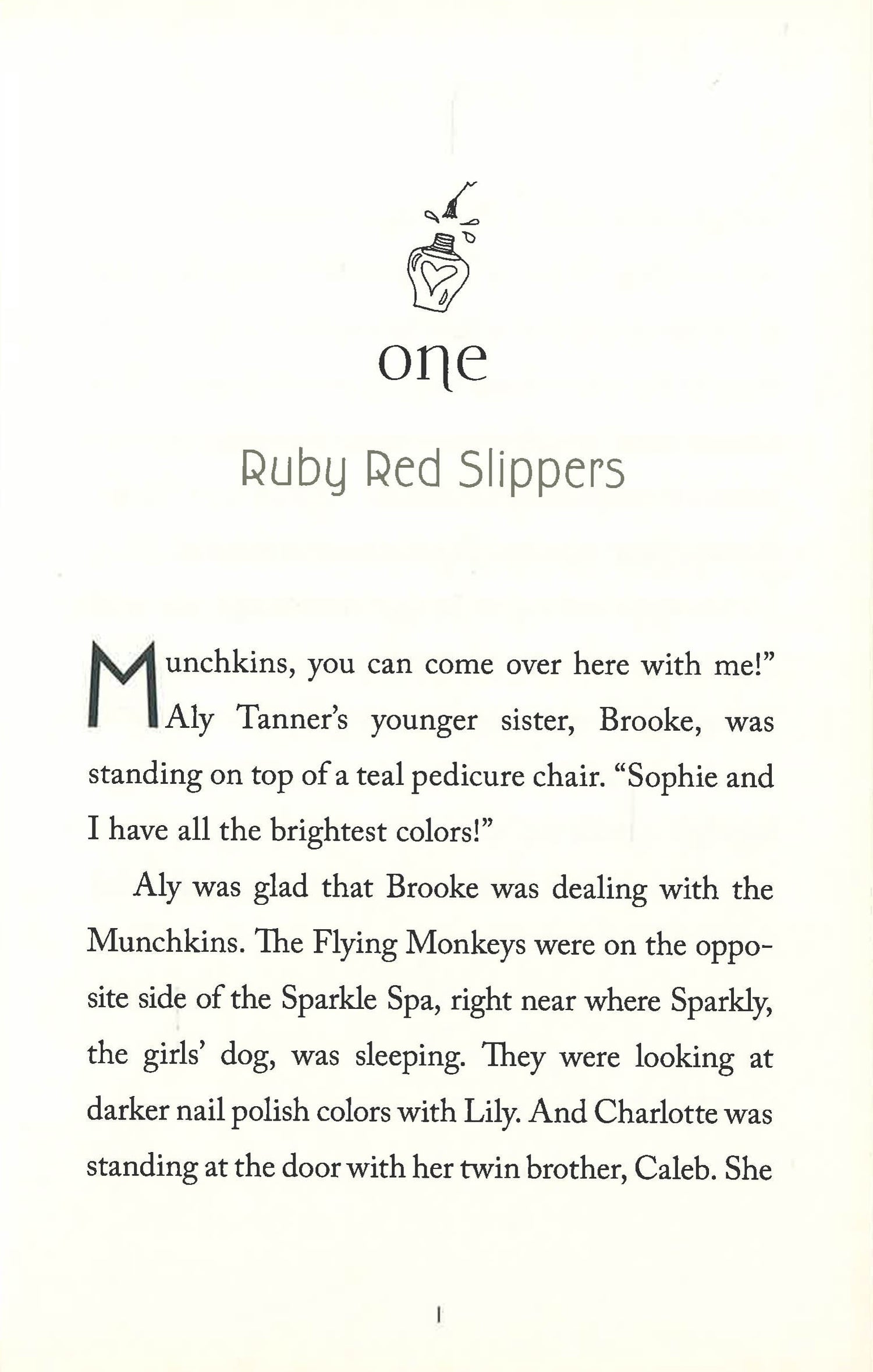 one

Ruby Red Slippers

Munchkins, you can come over here with me!" Aly Tanner's younger sister, Brooke, was standing on top of a teal pedicure chair. "Sophie and I have all the brightest colors!"

Aly was glad that Brooke was dealing with the Munchkins. The Flying Monkeys were on the opposite side of the Sparkle Spa, right near where Sparkly, the girls' dog, was sleeping. They were looking at darker nail polish colors with Lily. And Charlotte was standing at the door with her twin brother, Caleb. She

1